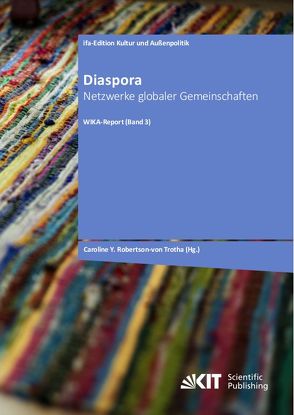 ifa-Edition Kultur und Außenpolitik

Diaspora
Netzwerke globaler Gemeinschaften

WIKA-Report (Band 3)

Caroline Y. Robertson-von Trotha (Hg.)

KIT Scientific Publishing